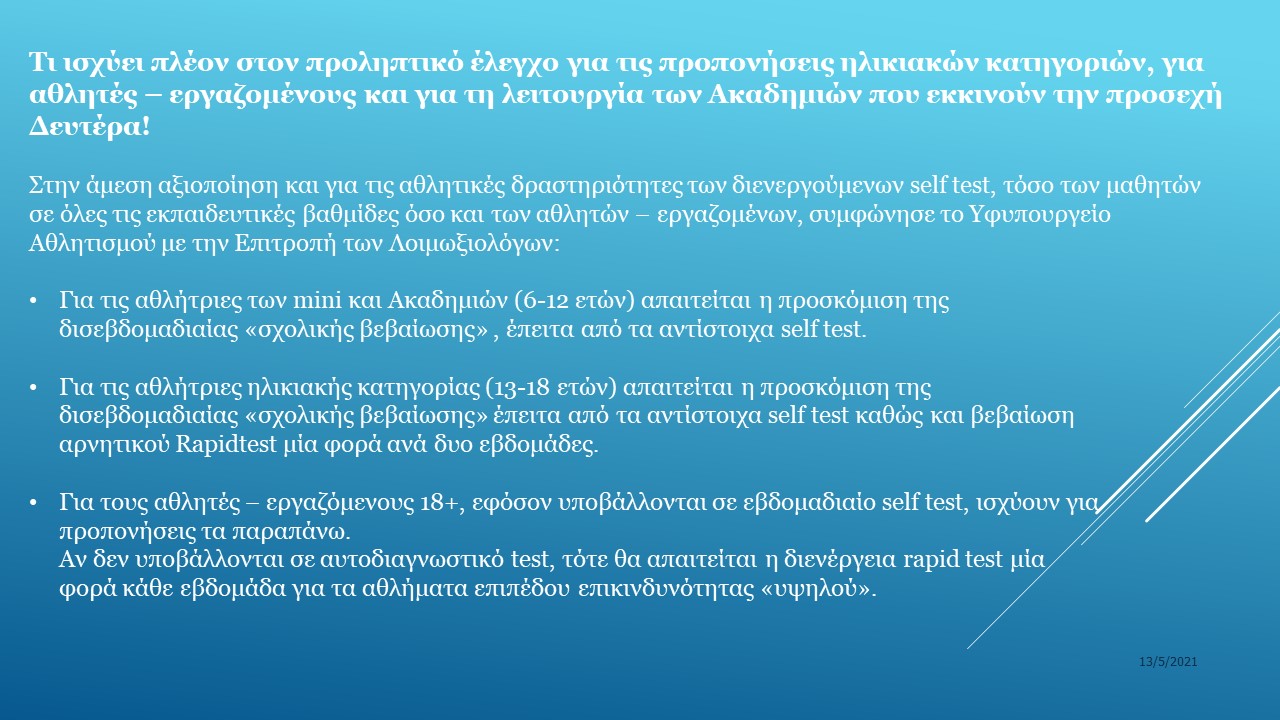 Τι ισχύει πλέον στον προληπτικό έλεγχο για τις προπονήσεις ηλικιακών κατηγοριών, για αθλητές – εργαζομένους και για τη λειτουργία των Ακαδημιών που εκκινούν την προσεχή Δευτέρα!

Στην άμεση αξιοποίηση και για τις αθλητικές δραστηριότητες των διενεργούμενων self test, τόσο των μαθητών σε όλες τις εκπαιδευτικές βαθμίδες όσο και των αθλητών – εργαζομένων, συμφώνησε το Υφυπουργείο Αθλητισμού με την Επιτροπή των Λοιμωξιολόγων:

• Για τις αθλήτριες των mini και Ακαδημιών (6-12 ετών) απαιτείται η προσκόμιση της δισεβδομαδιαίας «σχολικής βεβαίωσης» , έπειτα από τα αντίστοιχα self test.

• Για τις αθλήτριες ηλικιακής κατηγορίας (13-18 ετών) απαιτείται η προσκόμιση της δισεβδομαδιαίας «σχολικής βεβαίωσης» έπειτα από τα αντίστοιχα self test καθώς και βεβαίωση αρνητικού Rapidtest μία φορά ανά δυο εβδομάδες.

• Για τους αθλητές – εργαζόμενους 18+, εφόσον υποβάλλονται σε εβδομαδιαίο self test, ισχύουν για προπονήσεις τα παραπάνω.
Αν δεν υποβάλλονται σε αυτοδιαγνωστικό test, τότε θα απαιτείται η διενέργεια rapid test μία φορά κάθε εβδομάδα για τα αθλήματα επιπέδου επικινδυνότητας «υψηλού».

13/5/2021